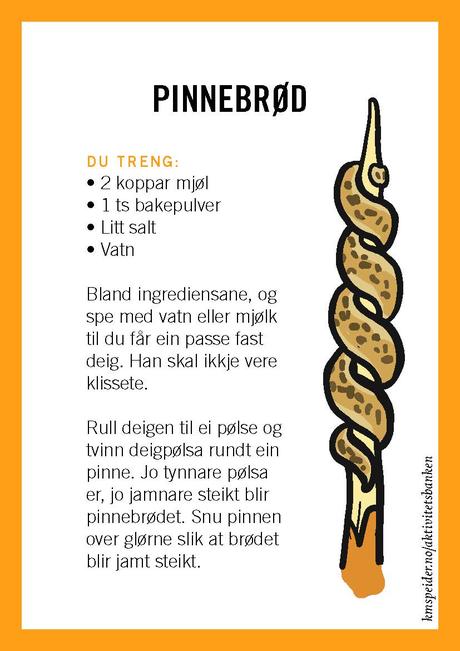 PINNEBRØD

DU TRENG:
• 2 koppar mjøl
• 1 ts bakepulver
• Litt salt
• Vatn

Bland ingrediensane, og spe med vatn eller mjølk til du får ein passe fast deig. Han skal ikkje vere klissete.

Rull deigen til ei pølse og tvinn deigpølsa rundt ein pinne. Jo tynnare pølsa er, jo jamnare steikt blir pinnebrødet. Snu pinnen over glørne slik at brødet blir jamt steikt.

kmspeider.no/aktivitetsbanken